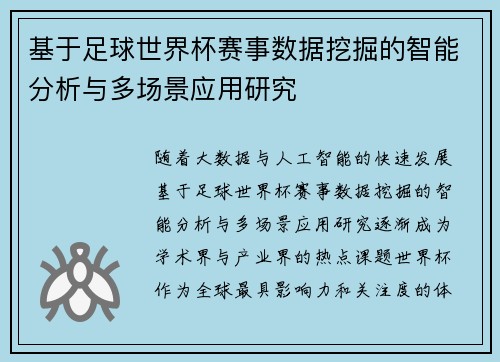 基于足球世界杯赛事数据挖掘的智能分析与多场景应用研究

随着大数据与人工智能的快速发展基于足球世界杯赛事数据挖掘的智能分析与多场景应用研究逐渐成为学术界与产业界的热点课题世界杯作为全球最具影响力和关注度的体